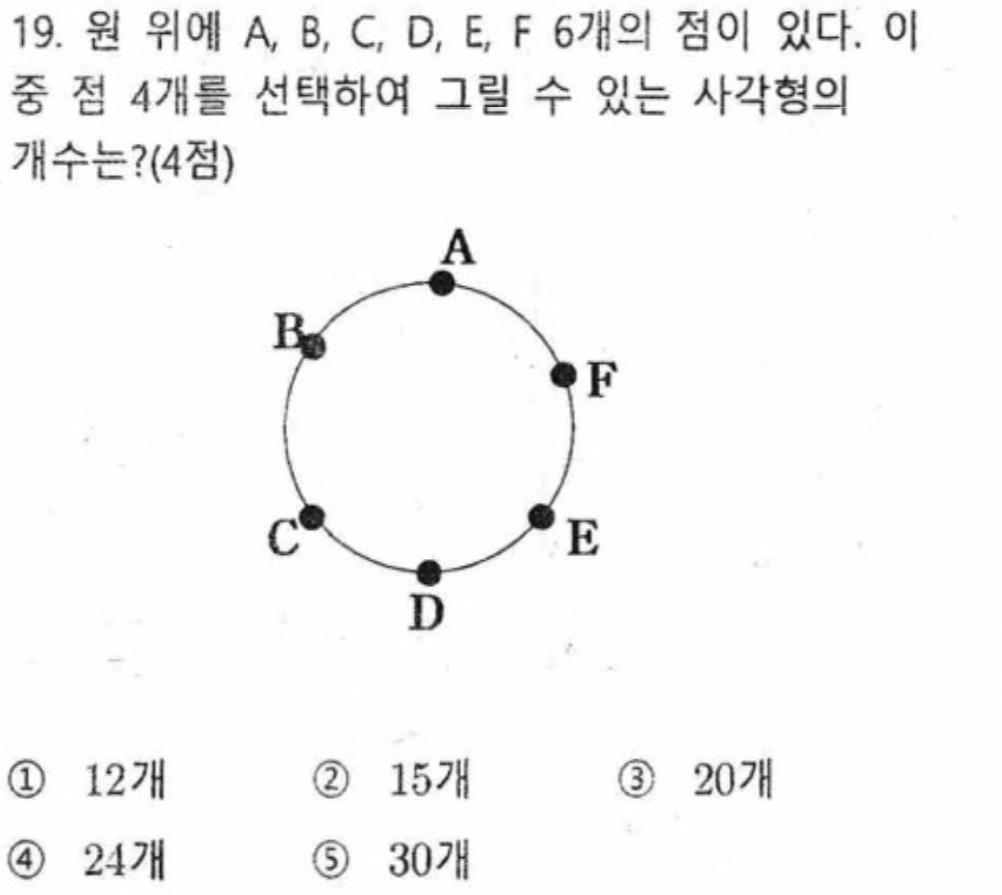 19. 원 위에 A, B, C, D, E, F 6개의 점이 있다. 이 중 점 4개를 선택하여 그릴 수 있는 사각형의 개수는?(4점)

A
B
F
C
E
D

① 12개 ② 15개 ③ 20개
④ 24개 ⑤ 30개